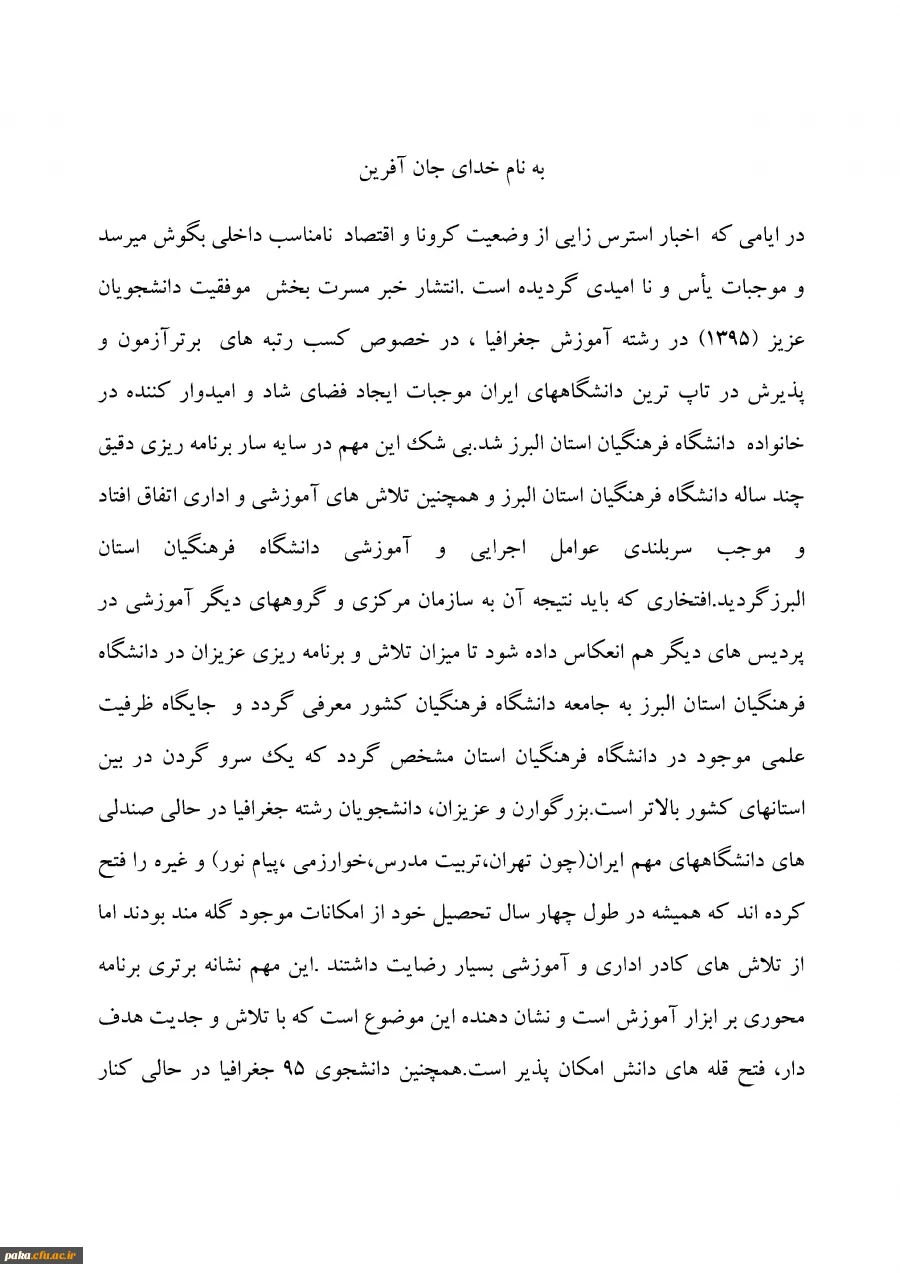 به نام خدای جان آفرین

در ایامی که اخبار استرس زایی از وضعیت کرونا و اقتصاد نامناسب داخلی بگوش میرسد و موجبات یأس و نا امیدی گردیده است .انتشار خبر مسرت بخش موفقیت دانشجویان عزیز (۱۳۹۵) در رشته آموزش جغرافیا ، در خصوص کسب رتبه های برترآزمون و پذیرش در تاپ ترین دانشگاههای ایران موجبات ایجاد فضای شاد و امیدوار کننده در خانواده دانشگاه فرهنگیان استان البرز شد.بی شک این مهم در سایه سار برنامه ریزی دقیق چند ساله دانشگاه فرهنگیان استان البرز و همچنین تلاش های آموزشی و اداری اتفاق افتاد و موجب سربلندی عوامل اجرایی و آموزشی دانشگاه فرهنگیان استان البرزگردید.افتخاری که باید نتیجه آن به سازمان مرکزی و گروههای دیگر آموزشی در پردیس های دیگر هم انعکاس داده شود تا میزان تلاش و برنامه ریزی عزیزان در دانشگاه فرهنگیان استان البرز به جامعه دانشگاه فرهنگیان کشور معرفی گردد و جایگاه ظرفیت علمی موجود در دانشگاه فرهنگیان استان مشخص گردد که یک سرو گردن در بین استانهای کشور بالاتر است.بزرگوارن و عزیزان، دانشجویان رشته جغرافیا در حالی صندلی های دانشگاههای مهم ایران(چون تهران،تربیت مدرس،خوارزمی ،پیام نور) و غیره را فتح کرده اند که همیشه در طول چهار سال تحصیل خود از امکانات موجود گله مند بودند اما از تلاش های کادر اداری و آموزشی بسیار رضایت داشتند .این مهم نشانه برتری برنامه محوری بر ابزار آموزش است و نشان دهنده این موضوع است که با تلاش و جدیت هدف دار، فتح قله های دانش امکان پذیر است.همچنین دانشجوی ۹۵ جغرافیا در حالی کنار

paka.cfu.ac.ir